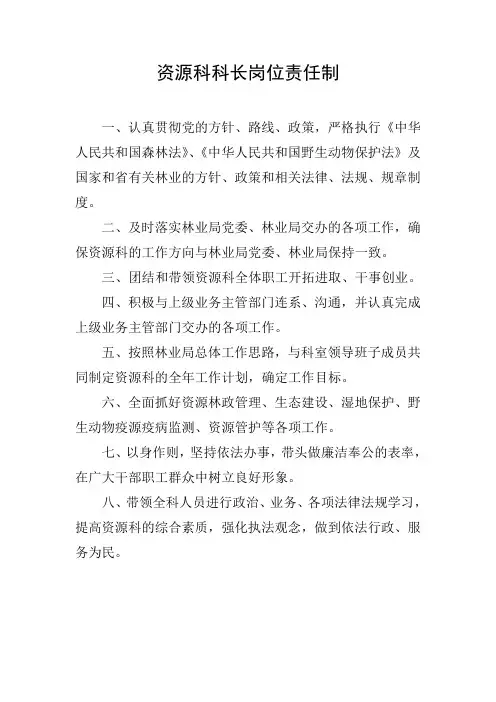 资源科科长岗位责任制

一、认真贯彻党的方针、路线、政策，严格执行《中华人民共和国森林法》、《中华人民共和国野生动物保护法》及国家和省有关林业的方针、政策和相关法律、法规、规章制度。

二、及时落实林业局党委、林业局交办的各项工作，确保资源科的工作方向与林业局党委、林业局保持一致。

三、团结和带领资源科全体职工开拓进取、干事创业。

四、积极与上级业务主管部门连系、沟通，并认真完成上级业务主管部门交办的各项工作。

五、按照林业局总体工作思路，与科室领导班子成员共同制定资源科的全年工作计划，确定工作目标。

六、全面抓好资源林政管理、生态建设、湿地保护、野生动物疫源疫病监测、资源管护等各项工作。

七、以身作则，坚持依法办事，带头做廉洁奉公的表率，在广大干部职工群众中树立良好形象。

八、带领全科人员进行政治、业务、各项法律法规学习，提高资源科的综合素质，强化执法观念，做到依法行政、服务为民。